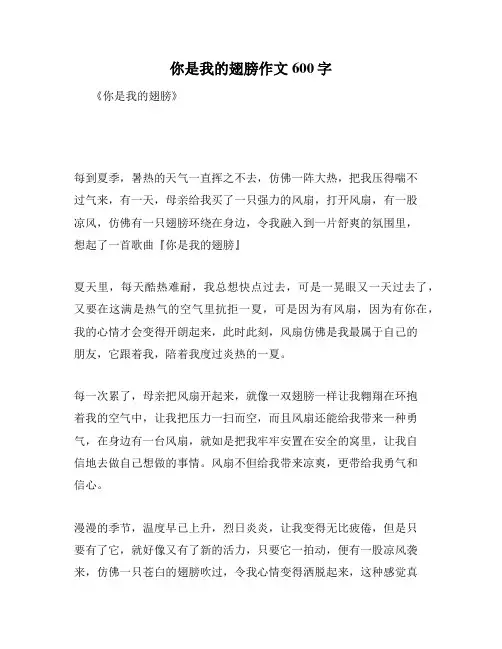 你是我的翅膀作文 600 字

《你是我的翅膀》

每到夏季，暑热的天气一直挥之不去，仿佛一阵大热，把我压得喘不过气来，有一天，母亲给我买了一只强力的风扇，打开风扇，有一股凉风，仿佛有一只翅膀环绕在身边，令我融入到一片舒爽的氛围里，想起了一首歌曲『你是我的翅膀』

夏天里，每天酷热难耐，我总想快点过去，可是一晃眼又一天过去了，又要在这满是热气的空气里抗拒一夏，可是因为有风扇，因为有你在，我的心情才会变得开朗起来，此时此刻，风扇仿佛是我最属于自己的朋友，它跟着我，陪着我度过炎热的一夏。

每一次累了，母亲把风扇开起来，就像一双翅膀一样让我翱翔在环抱着我的空气中，让我把压力一扫而空，而且风扇还能给我带来一种勇气，在身边有一台风扇，就如是把我牢牢安置在安全的窝里，让我自信地去做自己想做的事情。风扇不但给我带来凉爽，更带给我勇气和信心。

漫漫的季节，温度早已上升，烈日炎炎，让我变得无比疲倦，但是只要有了它，就好像又有了新的活力，只要它一拍动，便有一股凉风袭来，仿佛一只苍白的翅膀吹过，令我心情变得洒脱起来，这种感觉真